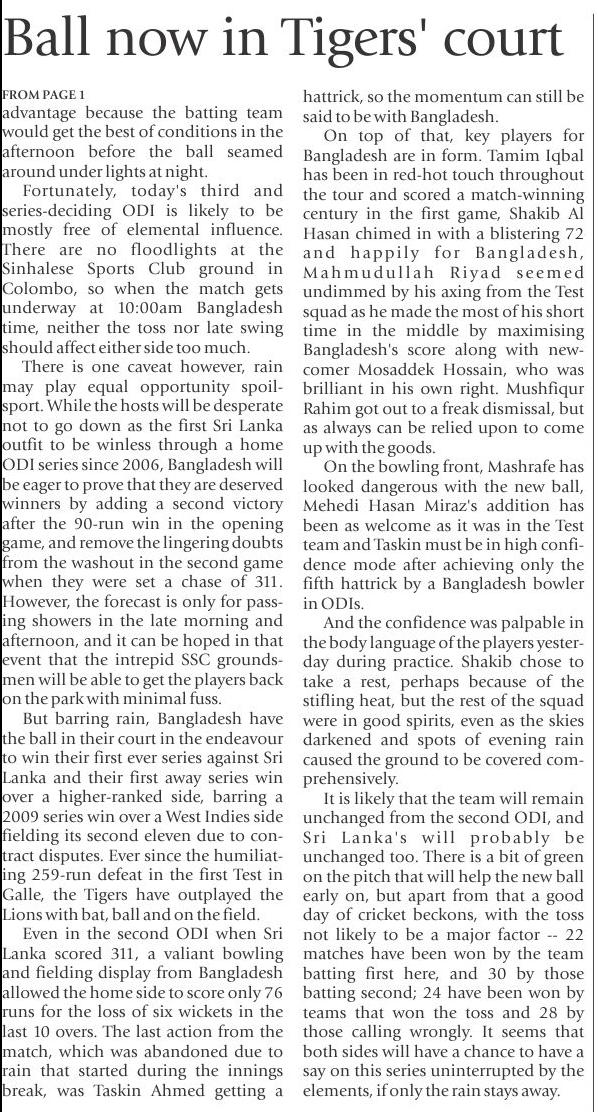 Ball now in Tigers' court

FROM PAGE 1
advantage because the batting team would get the best of conditions in the afternoon before the ball seamed around under lights at night.

Fortunately, today's third and series-deciding ODI is likely to be mostly free of elemental influence. There are no floodlights at the Sinhalese Sports Club ground in Colombo, so when the match gets underway at 10:00am Bangladesh time, neither the toss nor late swing should affect either side too much.

There is one caveat however, rain may play equal opportunity spoilsport. While the hosts will be desperate not to go down as the first Sri Lanka outfit to be winless through a home ODI series since 2006, Bangladesh will be eager to prove that they are deserved winners by adding a second victory after the 90-run win in the opening game, and remove the lingering doubts from the washout in the second game when they were set a chase of 311. However, the forecast is only for passing showers in the late morning and afternoon, and it can be hoped in that event that the intrepid SSC groundsmen will be able to get the players back on the park with minimal fuss.

But barring rain, Bangladesh have the ball in their court in the endeavour to win their first ever series against Sri Lanka and their first away series win over a higher-ranked side, barring a 2009 series win over a West Indies side fielding its second eleven due to contract disputes. Ever since the humiliating 259-run defeat in the first Test in Galle, the Tigers have outplayed the Lions with bat, ball and on the field.

Even in the second ODI when Sri Lanka scored 311, a valiant bowling and fielding display from Bangladesh allowed the home side to score only 76 runs for the loss of six wickets in the last 10 overs. The last action from the match, which was abandoned due to rain that started during the innings break, was Taskin Ahmed getting a hattrick, so the momentum can still be said to be with Bangladesh.

On top of that, key players for Bangladesh are in form. Tamim Iqbal has been in red-hot touch throughout the tour and scored a match-winning century in the first game, Shakib Al Hasan chimed in with a blistering 72 and happily for Bangladesh, Mahmudullah Riyad seemed undimmed by his axing from the Test squad as he made the most of his short time in the middle by maximising Bangladesh's score along with newcomer Mosaddek Hossain, who was brilliant in his own right. Mushfiqur Rahim got out to a freak dismissal, but as always can be relied upon to come up with the goods.

On the bowling front, Mashrafe has looked dangerous with the new ball, Mehedi Hasan Miraz's addition has been as welcome as it was in the Test team and Taskin must be in high confidence mode after achieving only the fifth hattrick by a Bangladesh bowler in ODIs.

And the confidence was palpable in the body language of the players yesterday during practice. Shakib chose to take a rest, perhaps because of the stifling heat, but the rest of the squad were in good spirits, even as the skies darkened and spots of evening rain caused the ground to be covered comprehensively.

It is likely that the team will remain unchanged from the second ODI, and Sri Lanka's will probably be unchanged too. There is a bit of green on the pitch that will help the new ball early on, but apart from that a good day of cricket beckons, with the toss not likely to be a major factor -- 22 matches have been won by the team batting first here, and 30 by those batting second; 24 have been won by teams that won the toss and 28 by those calling wrongly. It seems that both sides will have a chance to have a say on this series uninterrupted by the elements, if only the rain stays away.